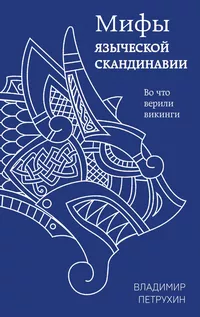 Мифы
ЯЗЫЧЕСКОЙ
СКАНДИНАВИИ

Во что
верили
викинги

ВЛАДИМИР
ПЕТРУХИН